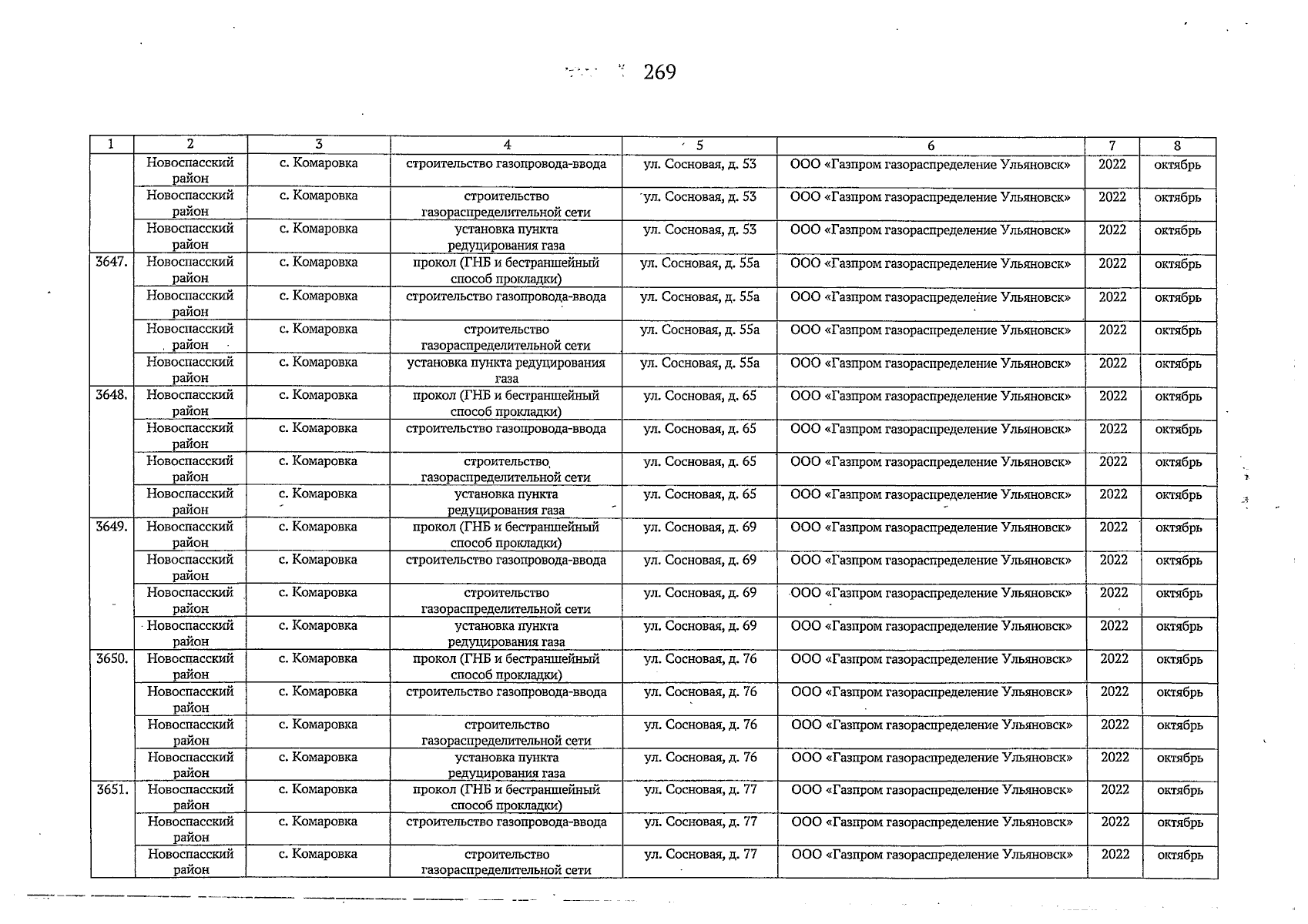 269

| 1 | 2 | 3 | 4 | 5 | 6 | 7 | 8 |
|---|---|---|---|---|---|---|---|
| | Новоспасский район | с. Комаровка | строительство газопровода-ввода | ул. Сосновая, д. 53 | ООО «Газпром газораспределение Ульяновск» | 2022 | октябрь |
| | Новоспасский район | с. Комаровка | строительство газораспределительной сети | ул. Сосновая, д. 53 | ООО «Газпром газораспределение Ульяновск» | 2022 | октябрь |
| | Новоспасский район | с. Комаровка | установка пункта редуцирования газа | ул. Сосновая, д. 53 | ООО «Газпром газораспределение Ульяновск» | 2022 | октябрь |
| 3647. | Новоспасский район | с. Комаровка | прокол (ГНБ и бестраншейный способ прокладки) | ул. Сосновая, д. 55а | ООО «Газпром газораспределение Ульяновск» | 2022 | октябрь |
| | Новоспасский район | с. Комаровка | строительство газопровода-ввода | ул. Сосновая, д. 55а | ООО «Газпром газораспределение Ульяновск» | 2022 | октябрь |
| | Новоспасский район | с. Комаровка | строительство газораспределительной сети | ул. Сосновая, д. 55а | ООО «Газпром газораспределение Ульяновск» | 2022 | октябрь |
| | Новоспасский район | с. Комаровка | установка пункта редуцирования газа | ул. Сосновая, д. 55а | ООО «Газпром газораспределение Ульяновск» | 2022 | октябрь |
| 3648. | Новоспасский район | с. Комаровка | прокол (ГНБ и бестраншейный способ прокладки) | ул. Сосновая, д. 65 | ООО «Газпром газораспределение Ульяновск» | 2022 | октябрь |
| | Новоспасский район | с. Комаровка | строительство газопровода-ввода | ул. Сосновая, д. 65 | ООО «Газпром газораспределение Ульяновск» | 2022 | октябрь |
| | Новоспасский район | с. Комаровка | строительство газораспределительной сети | ул. Сосновая, д. 65 | ООО «Газпром газораспределение Ульяновск» | 2022 | октябрь |
| | Новоспасский район | с. Комаровка | установка пункта редуцирования газа | ул. Сосновая, д. 65 | ООО «Газпром газораспределение Ульяновск» | 2022 | октябрь |
| 3649. | Новоспасский район | с. Комаровка | прокол (ГНБ и бестраншейный способ прокладки) | ул. Сосновая, д. 69 | ООО «Газпром газораспределение Ульяновск» | 2022 | октябрь |
| | Новоспасский район | с. Комаровка | строительство газопровода-ввода | ул. Сосновая, д. 69 | ООО «Газпром газораспределение Ульяновск» | 2022 | октябрь |
| | Новоспасский район | с. Комаровка | строительство газораспределительной сети | ул. Сосновая, д. 69 | ООО «Газпром газораспределение Ульяновск» | 2022 | октябрь |
| | Новоспасский район | с. Комаровка | установка пункта редуцирования газа | ул. Сосновая, д. 69 | ООО «Газпром газораспределение Ульяновск» | 2022 | октябрь |
| 3650. | Новоспасский район | с. Комаровка | прокол (ГНБ и бестраншейный способ прокладки) | ул. Сосновая, д. 76 | ООО «Газпром газораспределение Ульяновск» | 2022 | октябрь |
| | Новоспасский район | с. Комаровка | строительство газопровода-ввода | ул. Сосновая, д. 76 | ООО «Газпром газораспределение Ульяновск» | 2022 | октябрь |
| | Новоспасский район | с. Комаровка | строительство газораспределительной сети | ул. Сосновая, д. 76 | ООО «Газпром газораспределение Ульяновск» | 2022 | октябрь |
| | Новоспасский район | с. Комаровка | установка пункта редуцирования газа | ул. Сосновая, д. 76 | ООО «Газпром газораспределение Ульяновск» | 2022 | октябрь |
| 3651. | Новоспасский район | с. Комаровка | прокол (ГНБ и бестраншейный способ прокладки) | ул. Сосновая, д. 77 | ООО «Газпром газораспределение Ульяновск» | 2022 | октябрь |
| | Новоспасский район | с. Комаровка | строительство газопровода-ввода | ул. Сосновая, д. 77 | ООО «Газпром газораспределение Ульяновск» | 2022 | октябрь |
| | Новоспасский район | с. Комаровка | строительство газораспределительной сети | ул. Сосновая, д. 77 | ООО «Газпром газораспределение Ульяновск» | 2022 | октябрь |